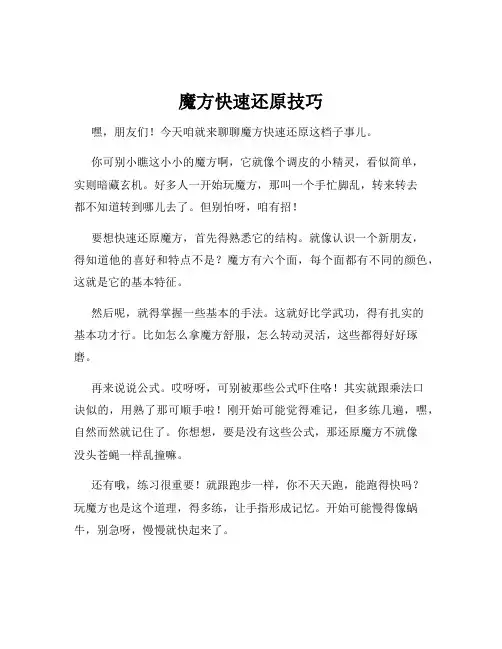 魔方快速还原技巧

嘿，朋友们！今天咱就来聊聊魔方快速还原这档子事儿。

你可别小瞧这小小的魔方啊，它就像个调皮的小精灵，看似简单，实则暗藏玄机。好多人一开始玩魔方，那叫一个手忙脚乱，转来转去都不知道转到哪儿去了。但别怕呀，咱有招！

要想快速还原魔方，首先得熟悉它的结构。就像认识一个新朋友，得知道他的喜好和特点不是？魔方有六个面，每个面都有不同的颜色，这就是它的基本特征。

然后呢，就得掌握一些基本的手法。这就好比学武功，得有扎实的基本功才行。比如怎么拿魔方舒服，怎么转动灵活，这些都得好好琢磨。

再来说说公式。哎呀呀，可别被那些公式吓住咯！其实就跟乘法口诀似的，用熟了那可顺手啦！刚开始可能觉得难记，但多练几遍，嘿，自然而然就记住了。你想想，要是没有这些公式，那还原魔方不就像没头苍蝇一样乱撞嘛。

还有哦，练习很重要！就跟跑步一样，你不天天跑，能跑得快吗？玩魔方也是这个道理，得多练，让手指形成记忆。开始可能慢得像蜗牛，别急呀，慢慢就快起来了。